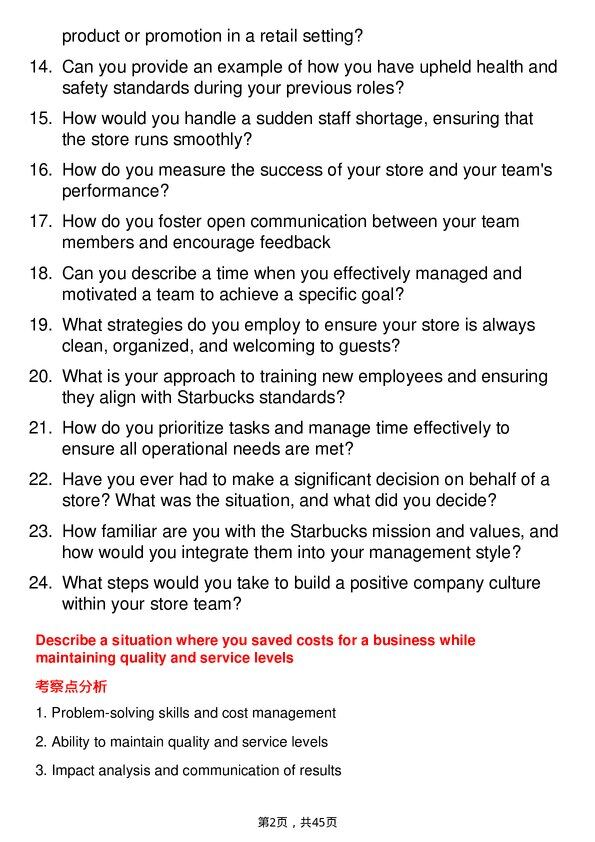 product or promotion in a retail setting?

14. Can you provide an example of how you have upheld health and safety standards during your previous roles?

15. How would you handle a sudden staff shortage, ensuring that the store runs smoothly?

16. How do you measure the success of your store and your team's performance?

17. How do you foster open communication between your team members and encourage feedback

18. Can you describe a time when you effectively managed and motivated a team to achieve a specific goal?

19. What strategies do you employ to ensure your store is always clean, organized, and welcoming to guests?

20. What is your approach to training new employees and ensuring they align with Starbucks standards?

21. How do you prioritize tasks and manage time effectively to ensure all operational needs are met?

22. Have you ever had to make a significant decision on behalf of a store? What was the situation, and what did you decide?

23. How familiar are you with the Starbucks mission and values, and how would you integrate them into your management style?

24. What steps would you take to build a positive company culture within your store team?

Describe a situation where you saved costs for a business while maintaining quality and service levels

考察点分析

1. Problem-solving skills and cost management

2. Ability to maintain quality and service levels

3. Impact analysis and communication of results

第2页，共45页